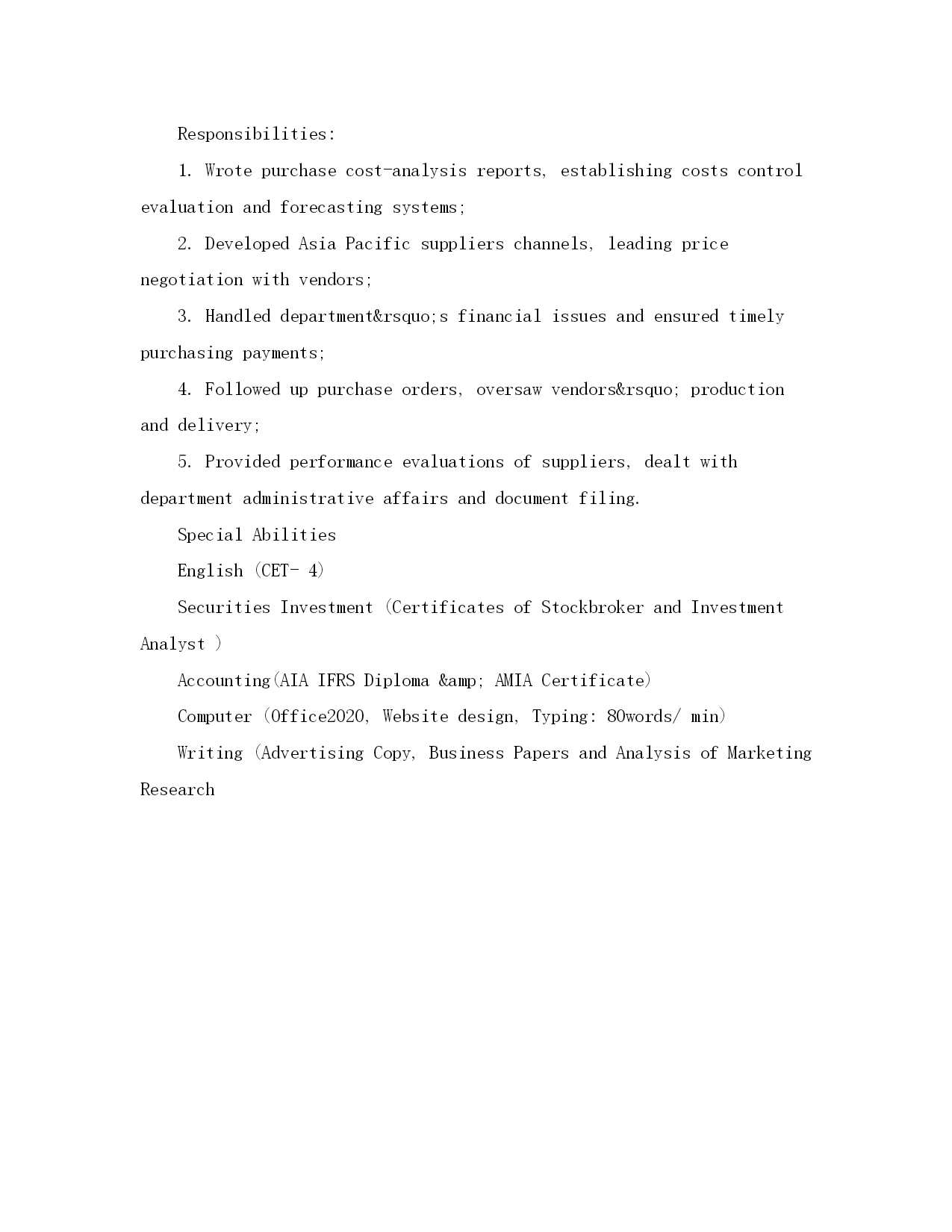 Responsibilities:

1. Wrote purchase cost-analysis reports, establishing costs control evaluation and forecasting systems;

2. Developed Asia Pacific suppliers channels, leading price negotiation with vendors;

3. Handled department&rsquo;s financial issues and ensured timely purchasing payments;

4. Followed up purchase orders, oversaw vendors&rsquo; production and delivery;

5. Provided performance evaluations of suppliers, dealt with department administrative affairs and document filing.

Special Abilities

English (CET- 4)

Securities Investment (Certificates of Stockbroker and Investment Analyst )

Accounting(AIA IFRS Diploma &amp; AMIA Certificate)

Computer (Office2020, Website design, Typing: 80words/ min)

Writing (Advertising Copy, Business Papers and Analysis of Marketing Research